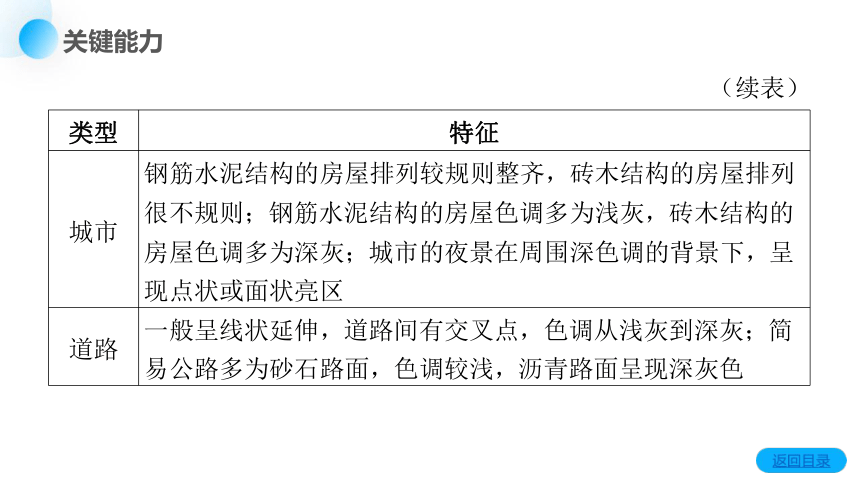 关键能力

（续表）

| 类型 | 特征 |
|---|---|
| 城市 | 钢筋水泥结构的房屋排列较规则整齐，砖木结构的房屋排列很不规则；钢筋水泥结构的房屋色调多为浅灰，砖木结构的房屋色调多为深灰；城市的夜景在周围深色调的背景下，呈现点状或面状亮区 |
| 道路 | 一般呈线状延伸，道路间有交叉点，色调从浅灰到深灰；简易公路多为砂石路面，色调较浅，沥青路面呈现深灰色 |

返回目录